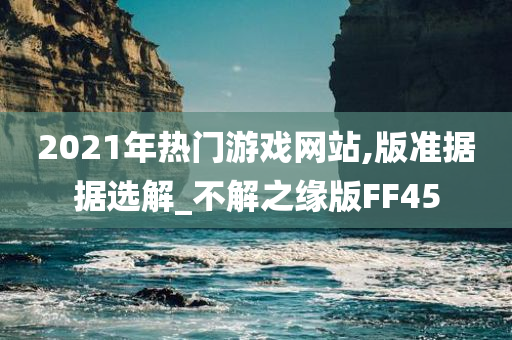 2021年热门游戏网站,版准据据选解_不解之缘版FF45